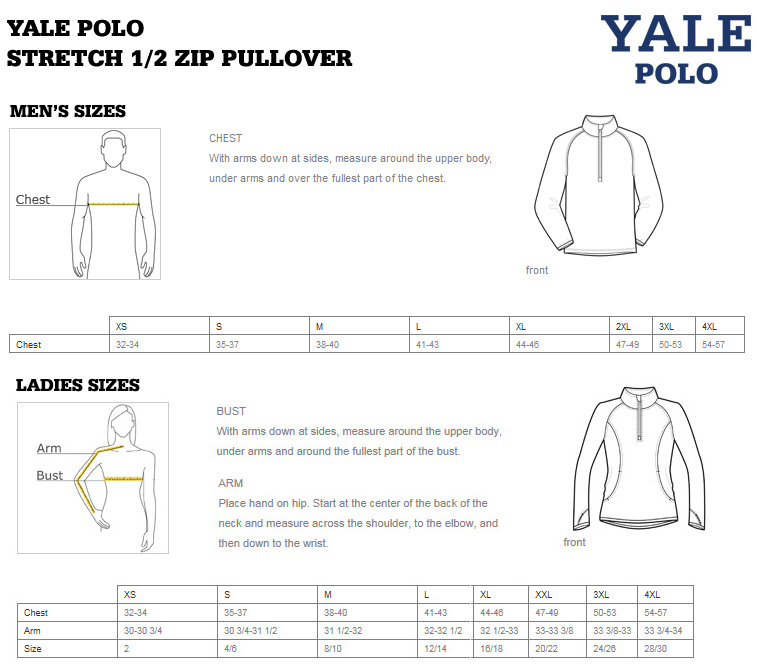 YALE POLO
STRETCH 1/2 ZIP PULLOVER

YALE
POLO

MEN'S SIZES

Chest

CHEST
With arms down at sides, measure around the upper body, under arms and over the fullest part of the chest.

front

| | XS | S | M | L | XL | 2XL | 3XL | 4XL |
|---|---|---|---|---|---|---|---|---|
| Chest | 32-34 | 35-37 | 38-40 | 41-43 | 44-46 | 47-49 | 50-53 | 54-57 |

LADIES SIZES

Arm
Bust

BUST
With arms down at sides, measure around the upper body, under arms and around the fullest part of the bust.

ARM
Place hand on hip. Start at the center of the back of the neck and measure across the shoulder, to the elbow, and then down to the wrist.

front

| | XS | S | M | L | XL | XXL | 3XL | 4XL |
|---|---|---|---|---|---|---|---|---|
| Chest | 32-34 | 35-37 | 38-40 | 41-43 | 44-46 | 47-49 | 50-53 | 54-57 |
| Arm | 30-30 3/4 | 30 3/4-31 1/2 | 31 1/2-32 | 32-32 1/2 | 32 1/2-33 | 33-33 3/8 | 33 3/8-33 | 33 3/4-34 |
| Size | 2 | 4/6 | 8/10 | 12/14 | 16/18 | 20/22 | 24/26 | 28/30 |